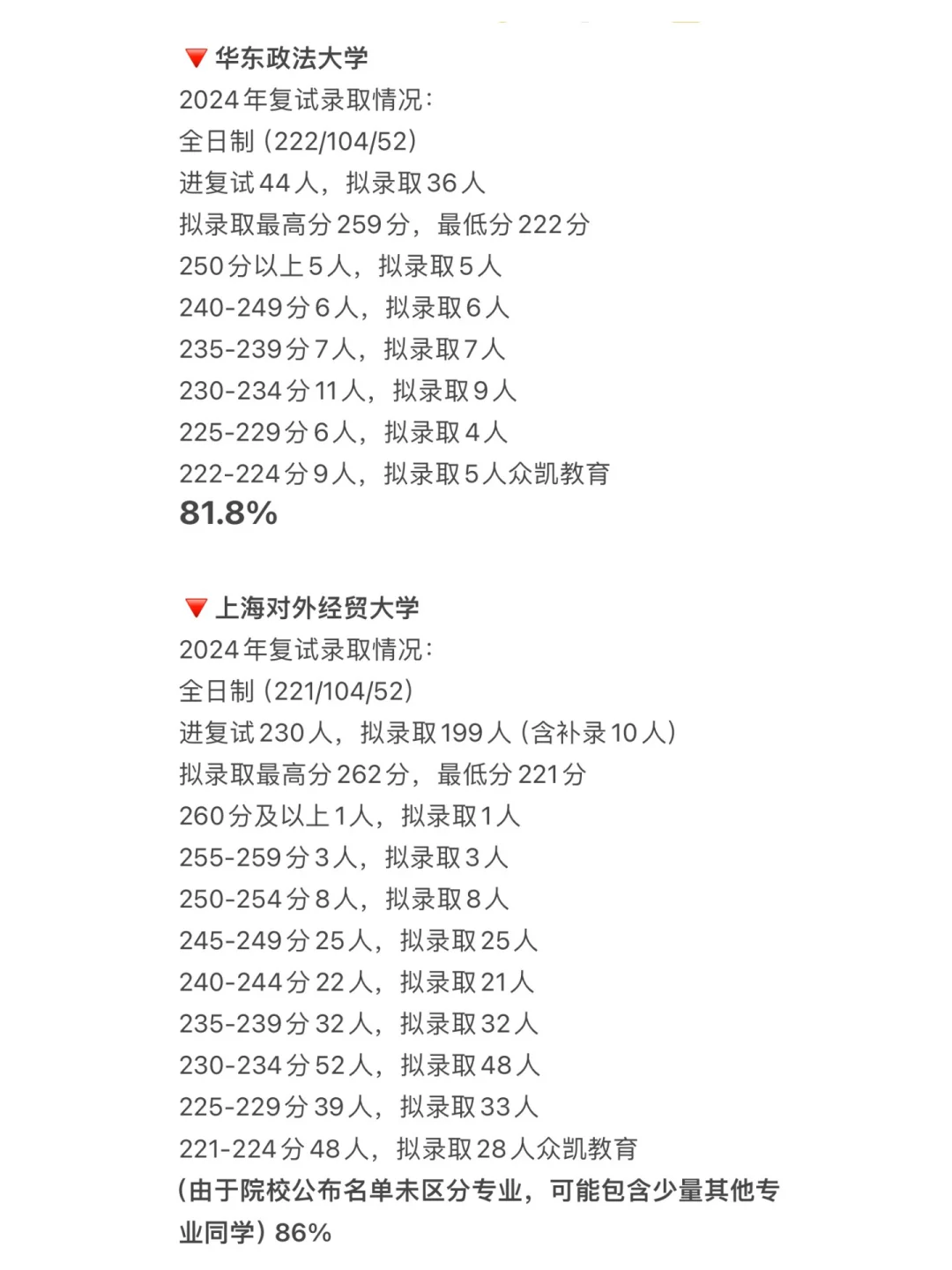 🔻华东政法大学
2024年复试录取情况：
全日制（222/104/52）
进复试44人，拟录取36人
拟录取最高分259分，最低分222分
250分以上5人，拟录取5人
240-249分6人，拟录取6人
235-239分7人，拟录取7人
230-234分11人，拟录取9人
225-229分6人，拟录取4人
222-224分9人，拟录取5人众凯教育
81.8%

🔻上海对外经贸大学
2024年复试录取情况：
全日制（221/104/52）
进复试230人，拟录取199人（含补录10人）
拟录取最高分262分，最低分221分
260分及以上1人，拟录取1人
255-259分3人，拟录取3人
250-254分8人，拟录取8人
245-249分25人，拟录取25人
240-244分22人，拟录取21人
235-239分32人，拟录取32人
230-234分52人，拟录取48人
225-229分39人，拟录取33人
221-224分48人，拟录取28人众凯教育
（由于院校公布名单未区分专业，可能包含少量其他专业同学）86%